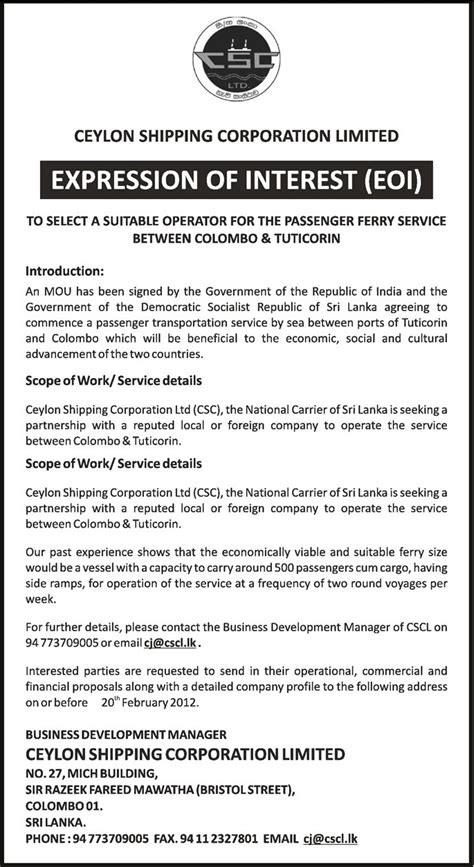 CSC
LTD

CEYLON SHIPPING CORPORATION LIMITED

EXPRESSION OF INTEREST (EOI)

TO SELECT A SUITABLE OPERATOR FOR THE PASSENGER FERRY SERVICE BETWEEN COLOMBO & TUTICORIN

Introduction:

An MOU has been signed by the Government of the Republic of India and the Government of the Democratic Socialist Republic of Sri Lanka agreeing to commence a passenger transportation service by sea between ports of Tuticorin and Colombo which will be beneficial to the economic, social and cultural advancement of the two countries.

Scope of Work/ Service details

Ceylon Shipping Corporation Ltd (CSC), the National Carrier of Sri Lanka is seeking a partnership with a reputed local or foreign company to operate the service between Colombo & Tuticorin.

Scope of Work/ Service details

Ceylon Shipping Corporation Ltd (CSC), the National Carrier of Sri Lanka is seeking a partnership with a reputed local or foreign company to operate the service between Colombo & Tuticorin.

Our past experience shows that the economically viable and suitable ferry size would be a vessel with a capacity to carry around 500 passengers cum cargo, having side ramps, for operation of the service at a frequency of two round voyages per week.

For further details, please contact the Business Development Manager of CSCL on 94 773709005 or email cj@cscl.lk.

Interested parties are requested to send in their operational, commercial and financial proposals along with a detailed company profile to the following address on or before 20$^{th}$ February 2012.

BUSINESS DEVELOPMENT MANAGER
CEYLON SHIPPING CORPORATION LIMITED
NO. 27, MICH BUILDING,
SIR RAZEEK FAREED MAWATHA (BRISTOL STREET),
COLOMBO 01.
SRI LANKA.
PHONE : 94 773709005 FAX. 94 11 2327801 EMAIL cj@cscl.lk